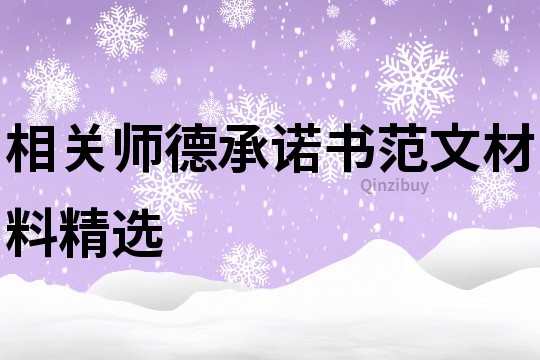 相关师德承诺书范文材料精选

Qinzibuy